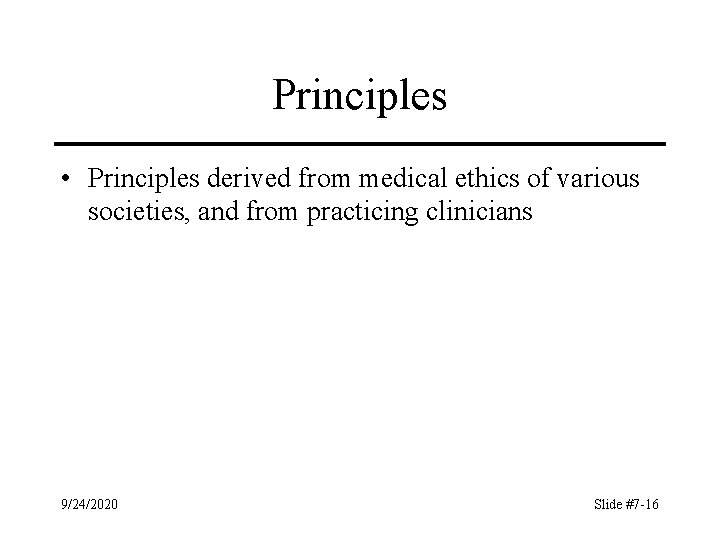 Principles

• Principles derived from medical ethics of various societies, and from practicing clinicians

9/24/2020

Slide #7-16